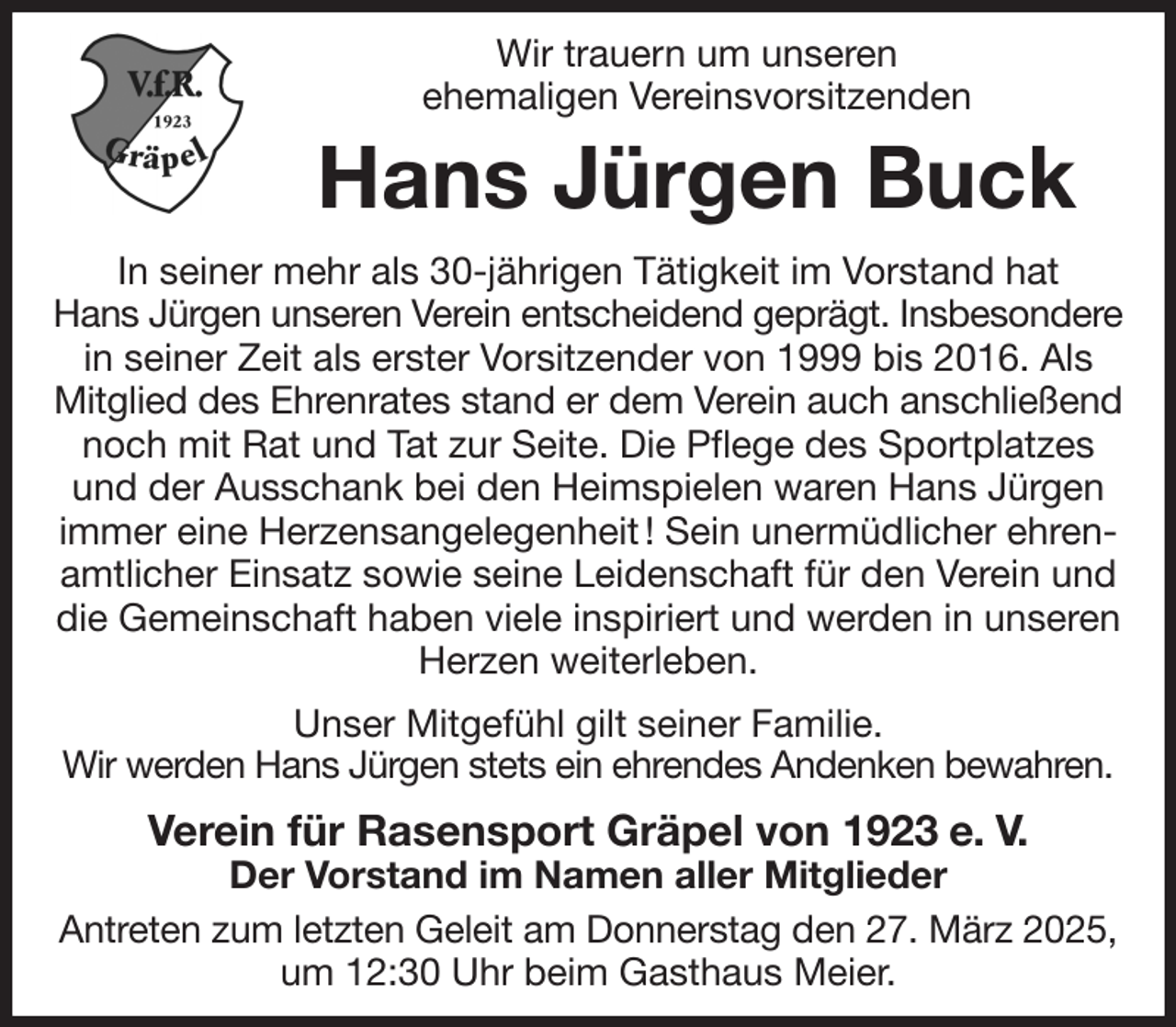 V.f.R.
1923
Gräpel

Wir trauern um unseren ehemaligen Vereinsvorsitzenden

Hans Jürgen Buck

In seiner mehr als 30-jährigen Tätigkeit im Vorstand hat Hans Jürgen unseren Verein entscheidend geprägt. Insbesondere in seiner Zeit als erster Vorsitzender von 1999 bis 2016. Als Mitglied des Ehrenrates stand er dem Verein auch anschließend noch mit Rat und Tat zur Seite. Die Pflege des Sportplatzes und der Ausschank bei den Heimspielen waren Hans Jürgen immer eine Herzensangelegenheit! Sein unermüdlicher ehrenamtlicher Einsatz sowie seine Leidenschaft für den Verein und die Gemeinschaft haben viele inspiriert und werden in unseren Herzen weiterleben.

Unser Mitgefühl gilt seiner Familie.
Wir werden Hans Jürgen stets ein ehrendes Andenken bewahren.

Verein für Rasensport Gräpel von 1923 e. V.
Der Vorstand im Namen aller Mitglieder

Antreten zum letzten Geleit am Donnerstag den 27. März 2025, um 12:30 Uhr beim Gasthaus Meier.